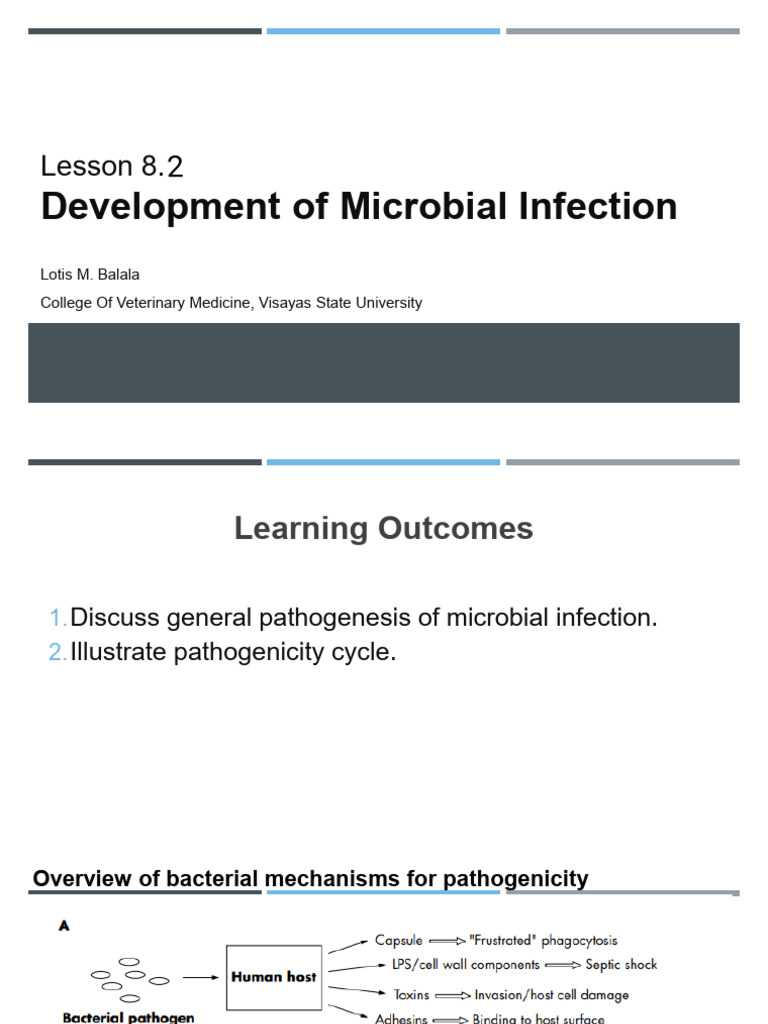 Lesson 8.2
Development of Microbial Infection

Lotis M. Balala
College Of Veterinary Medicine, Visayas State University

Learning Outcomes

1. Discuss general pathogenesis of microbial infection.
2. Illustrate pathogenicity cycle.

Overview of bacterial mechanisms for pathogenicity

A

Bacterial pathogen

Human host

Capsule ⟹ "Frustrated" phagocytosis
LPS/cell wall components ⟹ Septic shock
Toxins ⟹ Invasion/host cell damage
Adhesins ⟹ Binding to host surface